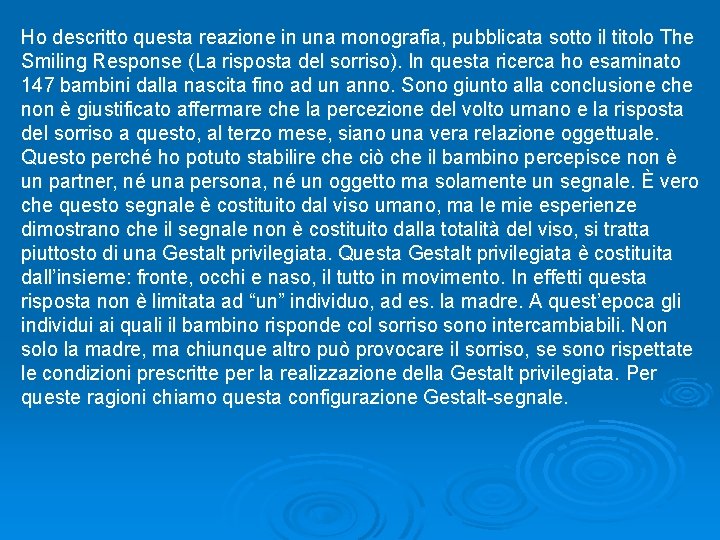 Ho descritto questa reazione in una monografia, pubblicata sotto il titolo The Smiling Response (La risposta del sorriso). In questa ricerca ho esaminato 147 bambini dalla nascita fino ad un anno. Sono giunto alla conclusione che non è giustificato affermare che la percezione del volto umano e la risposta del sorriso a questo, al terzo mese, siano una vera relazione oggettuale. Questo perché ho potuto stabilire che ciò che il bambino percepisce non è un partner, né una persona, né un oggetto ma solamente un segnale. È vero che questo segnale è costituito dal viso umano, ma le mie esperienze dimostrano che il segnale non è costituito dalla totalità del viso, si tratta piuttosto di una Gestalt privilegiata. Questa Gestalt privilegiata è costituita dall'insieme: fronte, occhi e naso, il tutto in movimento. In effetti questa risposta non è limitata ad "un" individuo, ad es. la madre. A quest'epoca gli individui ai quali il bambino risponde col sorriso sono intercambiabili. Non solo la madre, ma chiunque altro può provocare il sorriso, se sono rispettate le condizioni prescritte per la realizzazione della Gestalt privilegiata. Per queste ragioni chiamo questa configurazione Gestalt-segnale.